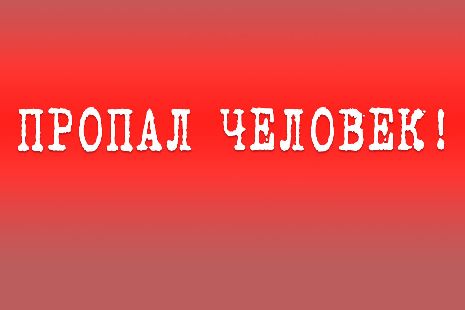 ПРОПАЛ ЧЕЛОВЕК!